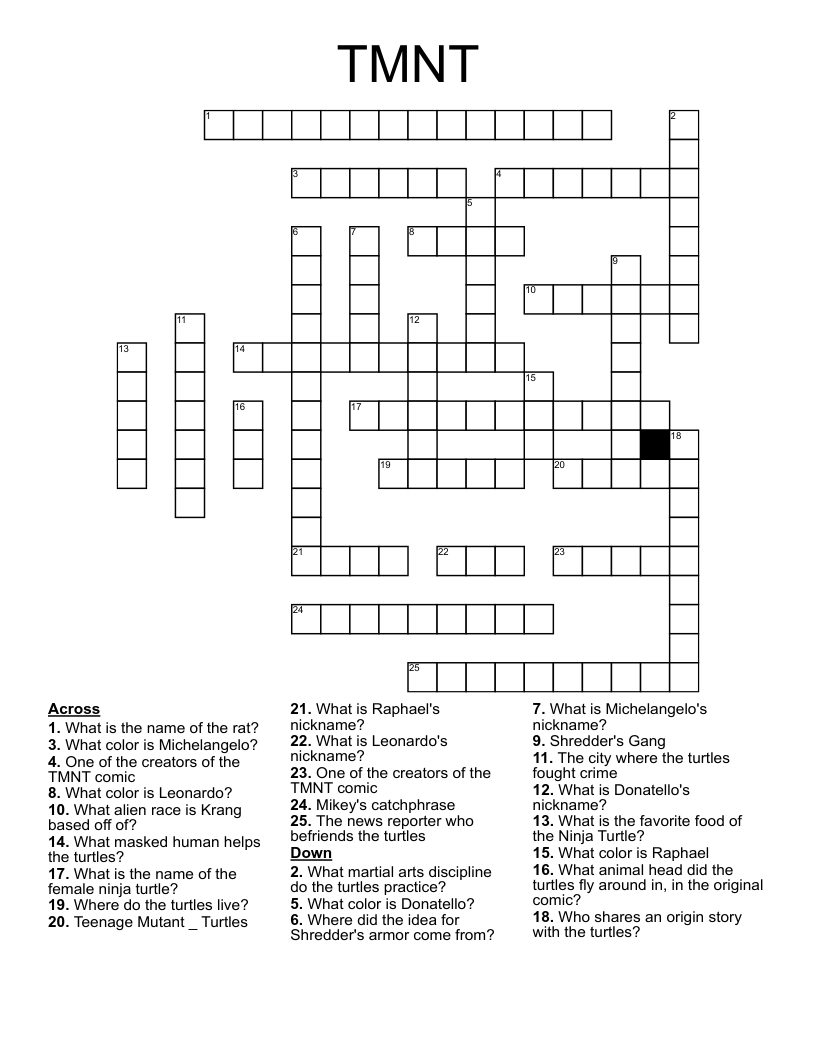 TMNT

1 2 3 4 5 6 7 8 9 10 11 12 13 14 15 16 17 18 19 20 21 22 23 24 25

**Across**
**1.** What is the name of the rat?
**3.** What color is Michelangelo?
**4.** One of the creators of the TMNT comic
**8.** What color is Leonardo?
**10.** What alien race is Krang based off of?
**14.** What masked human helps the turtles?
**17.** What is the name of the female ninja turtle?
**19.** Where do the turtles live?
**20.** Teenage Mutant _ Turtles
**21.** What is Raphael's nickname?
**22.** What is Leonardo's nickname?
**23.** One of the creators of the TMNT comic
**24.** Mikey's catchphrase
**25.** The news reporter who befriends the turtles

**Down**
**2.** What martial arts discipline do the turtles practice?
**5.** What color is Donatello?
**6.** Where did the idea for Shredder's armor come from?
**7.** What is Michelangelo's nickname?
**9.** Shredder's Gang
**11.** The city where the turtles fought crime
**12.** What is Donatello's nickname?
**13.** What is the favorite food of the Ninja Turtle?
**15.** What color is Raphael
**16.** What animal head did the turtles fly around in, in the original comic?
**18.** Who shares an origin story with the turtles?